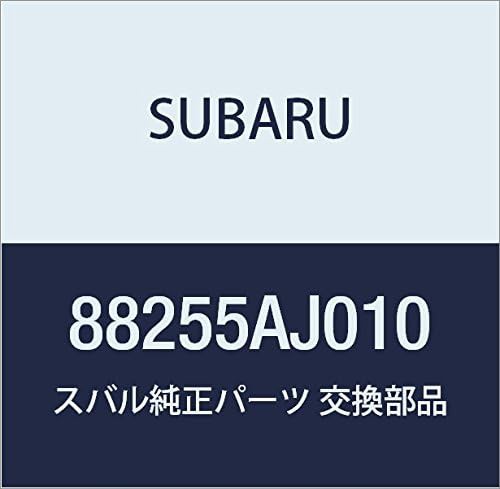 SUBARU

88255AJ010

スバル純正パーツ 交換部品